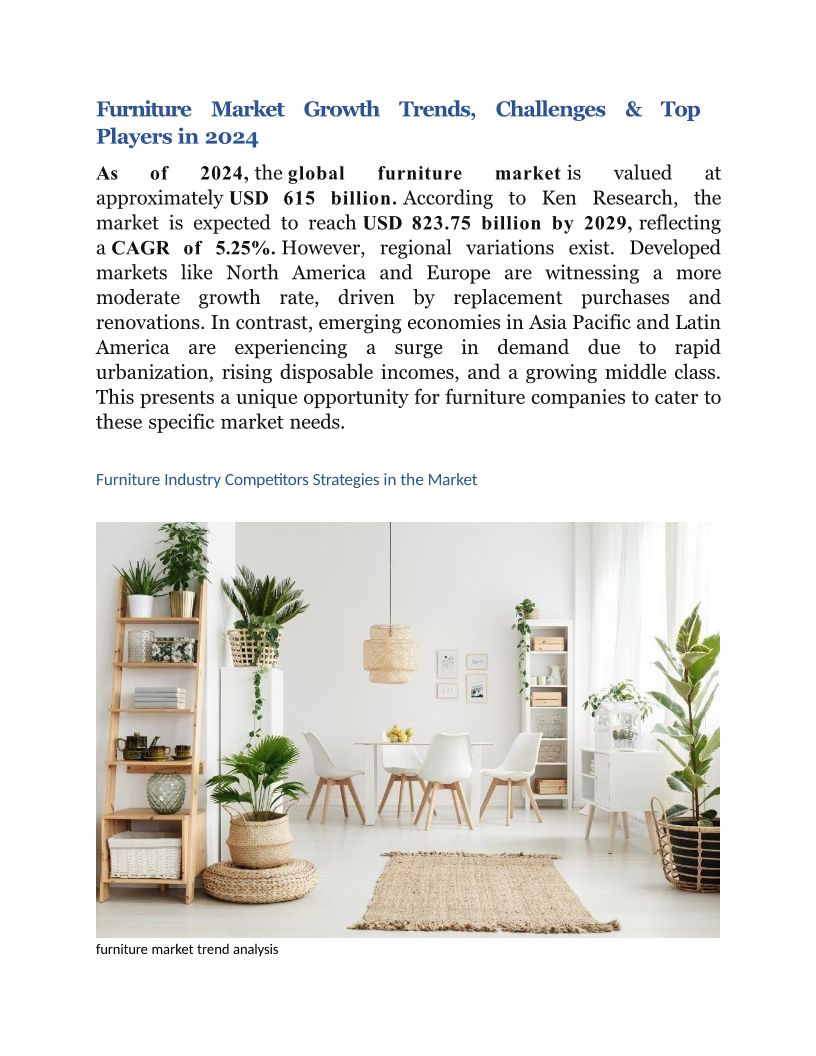 Furniture Market Growth Trends, Challenges & Top Players in 2024

As of 2024, the global furniture market is valued at approximately USD 615 billion. According to Ken Research, the market is expected to reach USD 823.75 billion by 2029, reflecting a CAGR of 5.25%. However, regional variations exist. Developed markets like North America and Europe are witnessing a more moderate growth rate, driven by replacement purchases and renovations. In contrast, emerging economies in Asia Pacific and Latin America are experiencing a surge in demand due to rapid urbanization, rising disposable incomes, and a growing middle class. This presents a unique opportunity for furniture companies to cater to these specific market needs.

Furniture Industry Competitors Strategies in the Market

furniture market trend analysis